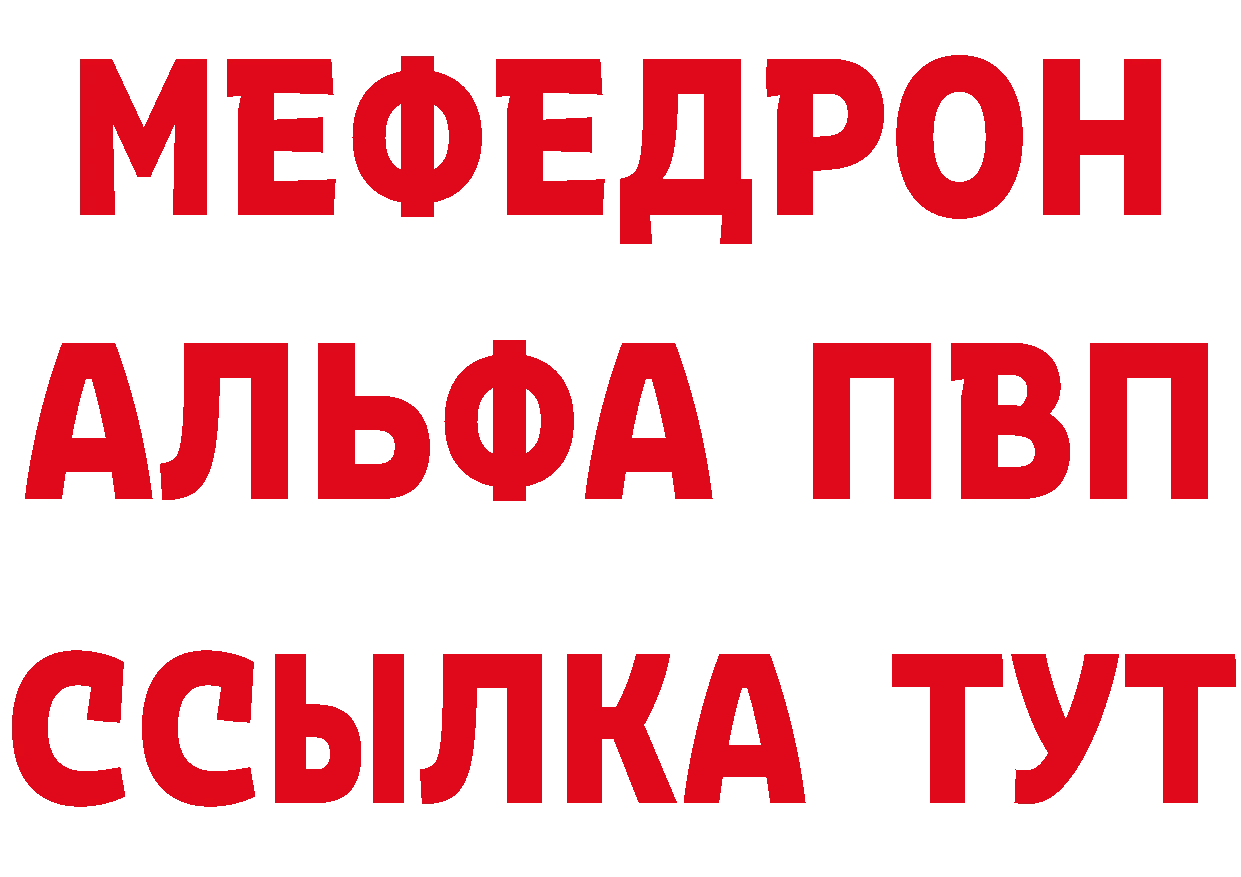 МЕФЕДРОН
АЛЬФА ПВП
ССЫЛКА ТУТ